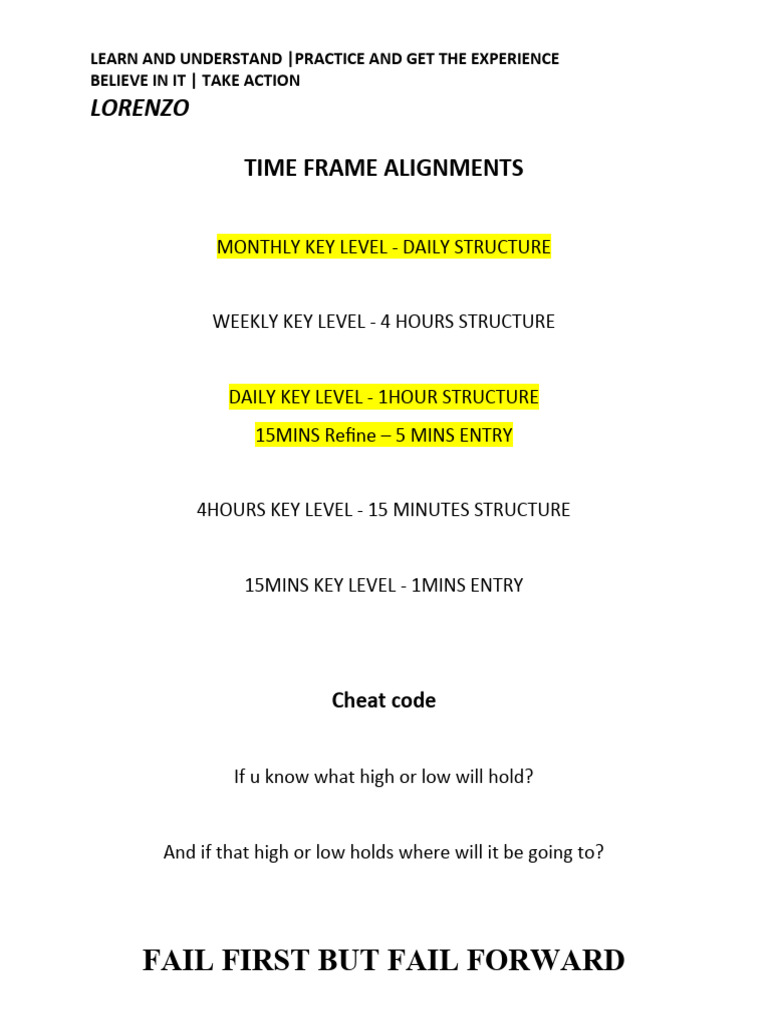 LEARN AND UNDERSTAND |PRACTICE AND GET THE EXPERIENCE
BELIEVE IN IT | TAKE ACTION
LORENZO

TIME FRAME ALIGNMENTS

MONTHLY KEY LEVEL - DAILY STRUCTURE

WEEKLY KEY LEVEL - 4 HOURS STRUCTURE

DAILY KEY LEVEL - 1HOUR STRUCTURE
15MINS Refine – 5 MINS ENTRY

4HOURS KEY LEVEL - 15 MINUTES STRUCTURE

15MINS KEY LEVEL - 1MINS ENTRY

Cheat code

If u know what high or low will hold?

And if that high or low holds where will it be going to?

FAIL FIRST BUT FAIL FORWARD